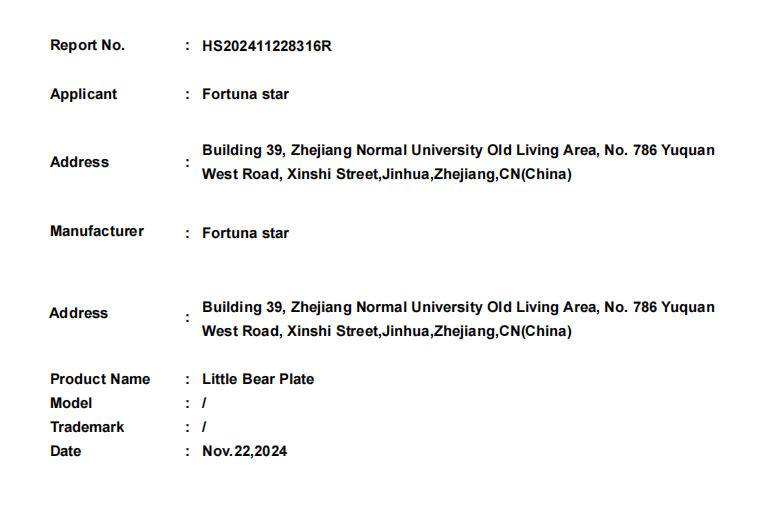 Report No. : HS202411228316R

Applicant : Fortuna star

Address : Building 39, Zhejiang Normal University Old Living Area, No. 786 Yuquan West Road, Xinshi Street,Jinhua,Zhejiang,CN(China)

Manufacturer : Fortuna star

Address : Building 39, Zhejiang Normal University Old Living Area, No. 786 Yuquan West Road, Xinshi Street,Jinhua,Zhejiang,CN(China)

Product Name : Little Bear Plate
Model : /
Trademark : /
Date : Nov.22,2024